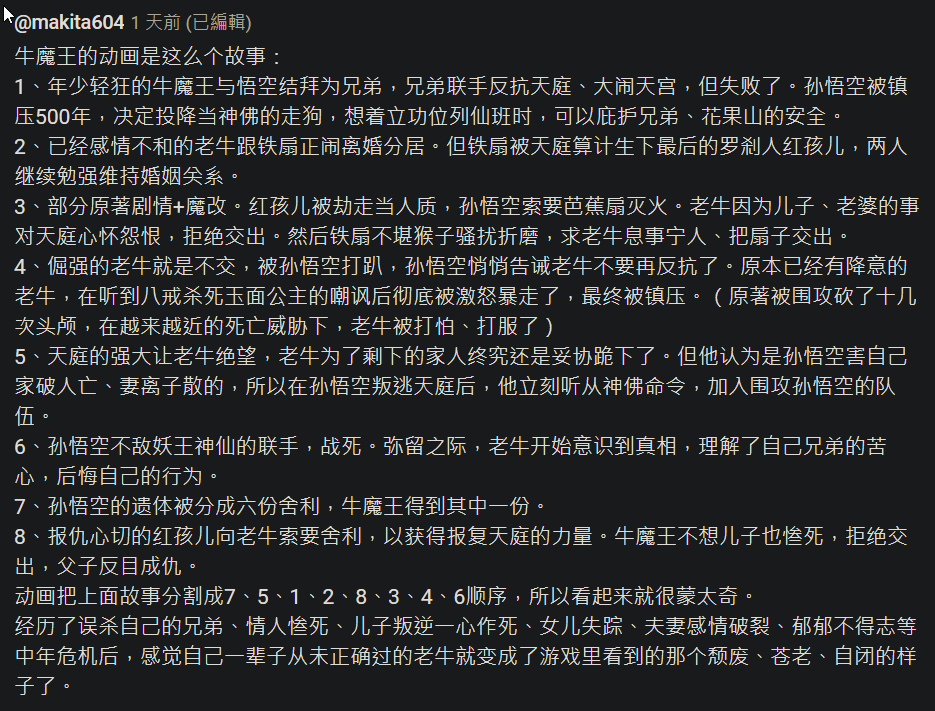 @makita604 1 天前 (已編輯)

牛魔王的动画是这么个故事：
1、年少轻狂的牛魔王与悟空结拜为兄弟，兄弟联手反抗天庭、大闹天宫，但失败了。孙悟空被镇压500年，决定投降当神佛的走狗，想着立功位列仙班时，可以庇护兄弟、花果山的安全。
2、已经感情不和的老牛跟铁扇正闹离婚分居。但铁扇被天庭算计生下最后的罗刹人红孩儿，两人继续勉强维持婚姻关系。
3、部分原著剧情+魔改。红孩儿被劫走当人质，孙悟空索要芭蕉扇灭火。老牛因为儿子、老婆的事对天庭心怀怨恨，拒绝交出。然后铁扇不堪猴子骚扰折磨，求老牛息事宁人、把扇子交出。
4、倔强的老牛就是不交，被孙悟空打趴，孙悟空悄悄告诫老牛不要再反抗了。原本已经有降意的老牛，在听到八戒杀死玉面公主的嘲讽后彻底被激怒暴走了，最终被镇压。（原著被围攻砍了十几次头颅，在越来越近的死亡威胁下，老牛被打怕、打服了）
5、天庭的强大让老牛绝望，老牛为了剩下的家人终究还是妥协跪下了。但他认为是孙悟空害自己家破人亡、妻离子散的，所以在孙悟空叛逃天庭后，他立刻听从神佛命令，加入围攻孙悟空的队伍。
6、孙悟空不敌妖王神仙的联手，战死。弥留之际，老牛开始意识到真相，理解了自己兄弟的苦心，后悔自己的行为。
7、孙悟空的遗体被分成六份舍利，牛魔王得到其中一份。
8、报仇心切的红孩儿向老牛索要舍利，以获得报复天庭的力量。牛魔王不想儿子也惨死，拒绝交出，父子反目成仇。
动画把上面故事分割成7、5、1、2、8、3、4、6顺序，所以看起来就很蒙太奇。
经历了误杀自己的兄弟、情人惨死、儿子叛逆一心作死、女儿失踪、夫妻感情破裂、郁郁不得志等中年危机后，感觉自己一辈子从未正确过的老牛就变成了游戏里看到的那个颓废、苍老、自闭的样子了。